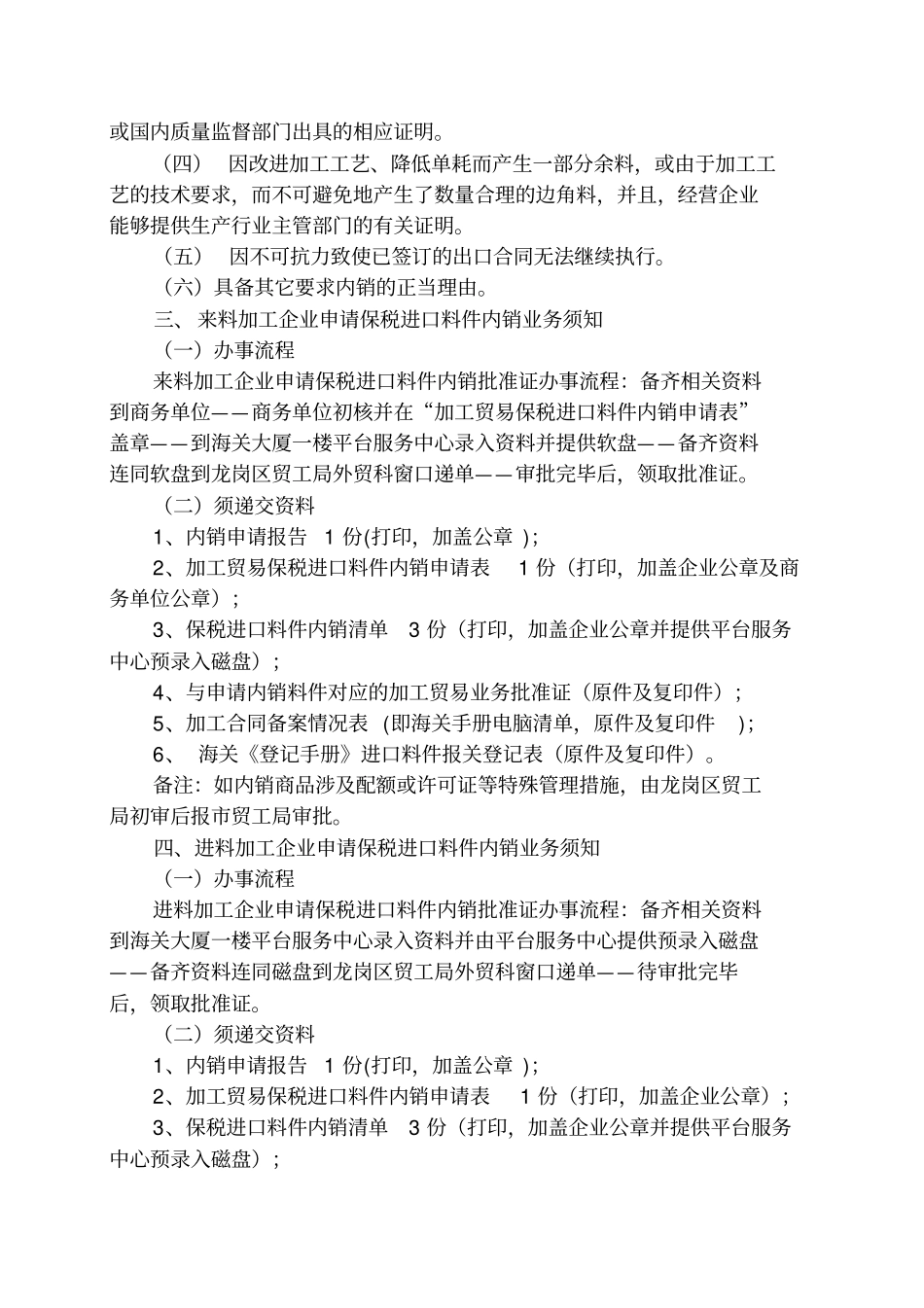 或国内质量监督部门出具的相应证明。

（四） 因改进加工工艺、降低单耗而产生一部分余料，或由于加工工艺的技术要求，而不可避免地产生了数量合理的边角料，并且，经营企业能够提供生产行业主管部门的有关证明。

（五） 因不可抗力致使已签订的出口合同无法继续执行。

（六）具备其它要求内销的正当理由。

三、 来料加工企业申请保税进口料件内销业务须知

（一）办事流程

来料加工企业申请保税进口料件内销批准证办事流程：备齐相关资料到商务单位——商务单位初核并在“加工贸易保税进口料件内销申请表”盖章——到海关大厦一楼平台服务中心录入资料并提供软盘——备齐资料连同软盘到龙岗区贸工局外贸科窗口递单——审批完毕后，领取批准证。

（二）须递交资料

1、内销申请报告 1 份(打印，加盖公章 )；

2、加工贸易保税进口料件内销申请表 1 份（打印，加盖企业公章及商务单位公章）；

3、保税进口料件内销清单 3 份（打印，加盖企业公章并提供平台服务中心预录入磁盘）；

4、与申请内销料件对应的加工贸易业务批准证（原件及复印件）；

5、加工合同备案情况表（即海关手册电脑清单，原件及复印件 )；

6、 海关《登记手册》进口料件报关登记表（原件及复印件）。

备注：如内销商品涉及配额或许可证等特殊管理措施，由龙岗区贸工局初审后报市贸工局审批。

四、进料加工企业申请保税进口料件内销业务须知

（一）办事流程

进料加工企业申请保税进口料件内销批准证办事流程：备齐相关资料到海关大厦一楼平台服务中心录入资料并由平台服务中心提供预录入磁盘——备齐资料连同磁盘到龙岗区贸工局外贸科窗口递单——待审批完毕后，领取批准证。

（二）须递交资料

1、内销申请报告 1 份(打印，加盖公章 )；

2、加工贸易保税进口料件内销申请表 1 份（打印，加盖企业公章）；

3、保税进口料件内销清单 3 份（打印，加盖企业公章并提供平台服务中心预录入磁盘）；